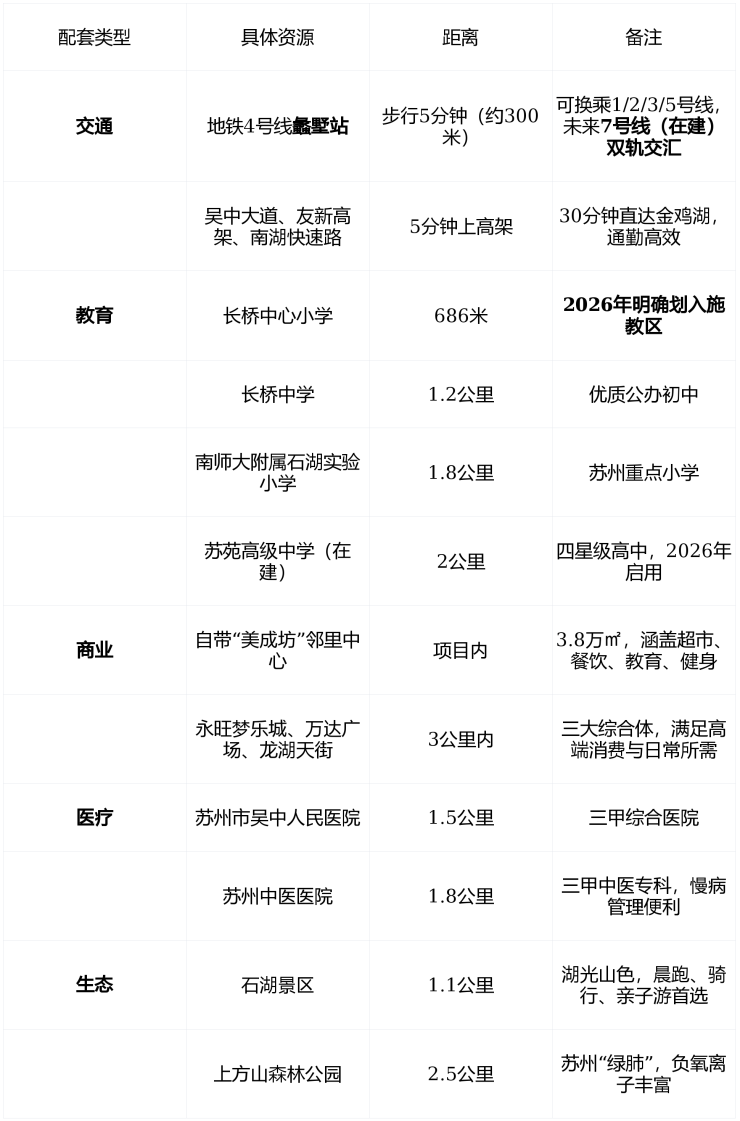 | 配套类型 | 具体资源 | 距离 | 备注 |
|---|---|---|---|
| 交通 | 地铁4号线蠡墅站 | 步行5分钟（约300米） | 可换乘1/2/3/5号线，未来7号线（在建）双轨交汇 |
|  | 吴中大道、友新高架、南湖快速路 | 5分钟上高架 | 30分钟直达金鸡湖，通勤高效 |
| 教育 | 长桥中心小学 | 686米 | 2026年明确划入施教区 |
|  | 长桥中学 | 1.2公里 | 优质公办初中 |
|  | 南师大附属石湖实验小学 | 1.8公里 | 苏州重点小学 |
|  | 苏苑高级中学（在建） | 2公里 | 四星级高中，2026年启用 |
| 商业 | 自带“美成坊”邻里中心 | 项目内 | 3.8万㎡，涵盖超市、餐饮、教育、健身 |
|  | 永旺梦乐城、万达广场、龙湖天街 | 3公里内 | 三大综合体，满足高端消费与日常所需 |
| 医疗 | 苏州市吴中人民医院 | 1.5公里 | 三甲综合医院 |
|  | 苏州中医医院 | 1.8公里 | 三甲中医专科，慢病管理便利 |
| 生态 | 石湖景区 | 1.1公里 | 湖光山色，晨跑、骑行、亲子游首选 |
|  | 上方山森林公园 | 2.5公里 | 苏州“绿肺”，负氧离子丰富 |